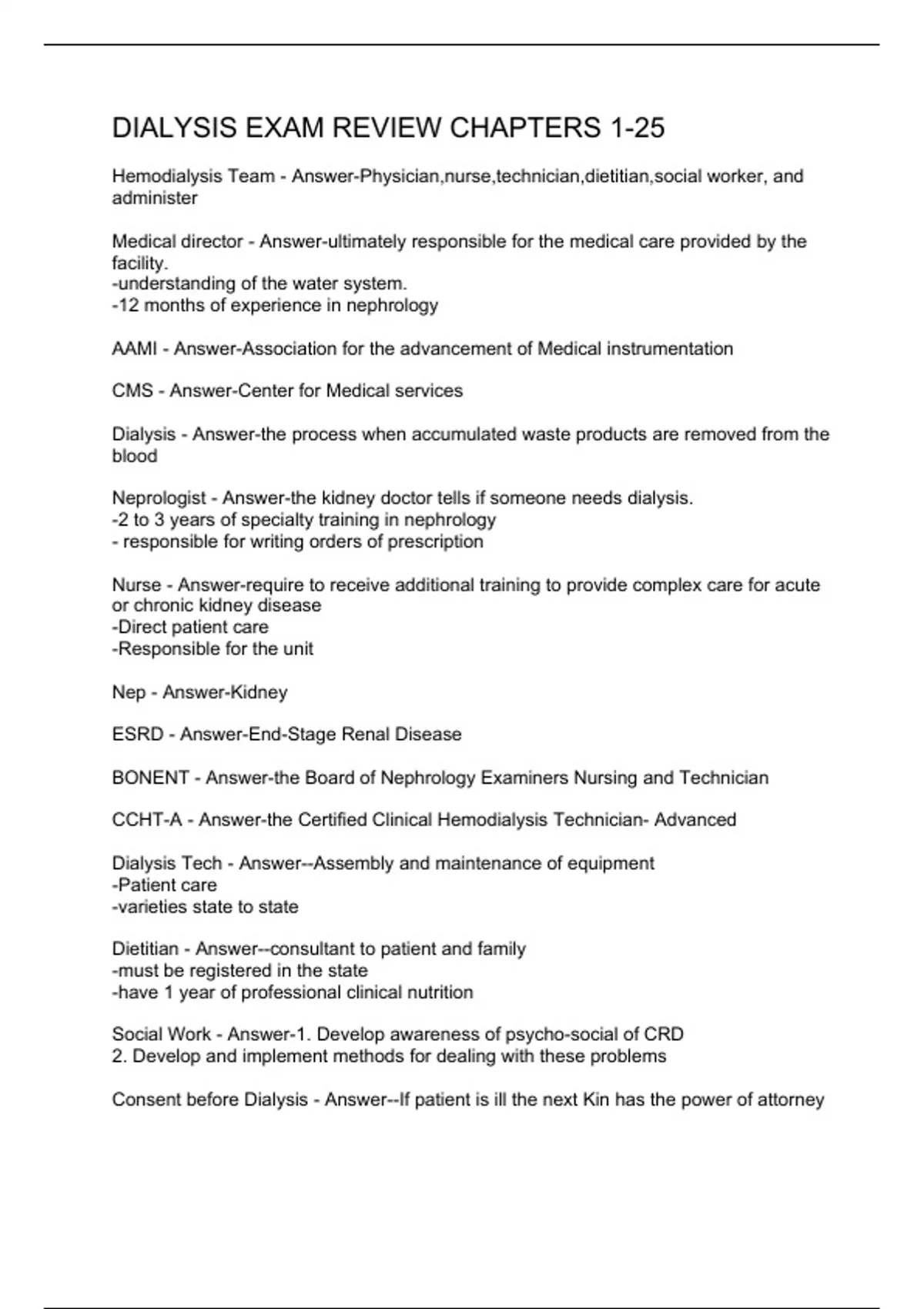 DIALYSIS EXAM REVIEW CHAPTERS 1-25

Hemodialysis Team - Answer-Physician,nurse,technician,dietitian,social worker, and administer

Medical director - Answer-ultimately responsible for the medical care provided by the facility.
-understanding of the water system.
-12 months of experience in nephrology

AAMI - Answer-Association for the advancement of Medical instrumentation

CMS - Answer-Center for Medical services

Dialysis - Answer-the process when accumulated waste products are removed from the blood

Neprologist - Answer-the kidney doctor tells if someone needs dialysis.
-2 to 3 years of specialty training in nephrology
- responsible for writing orders of prescription

Nurse - Answer-require to receive additional training to provide complex care for acute or chronic kidney disease
-Direct patient care
-Responsible for the unit

Nep - Answer-Kidney

ESRD - Answer-End-Stage Renal Disease

BONENT - Answer-the Board of Nephrology Examiners Nursing and Technician

CCHT-A - Answer-the Certified Clinical Hemodialysis Technician- Advanced

Dialysis Tech - Answer--Assembly and maintenance of equipment
-Patient care
-varieties state to state

Dietitian - Answer--consultant to patient and family
-must be registered in the state
-have 1 year of professional clinical nutrition

Social Work - Answer-1. Develop awareness of psycho-social of CRD
2. Develop and implement methods for dealing with these problems

Consent before Dialysis - Answer--If patient is ill the next Kin has the power of attorney